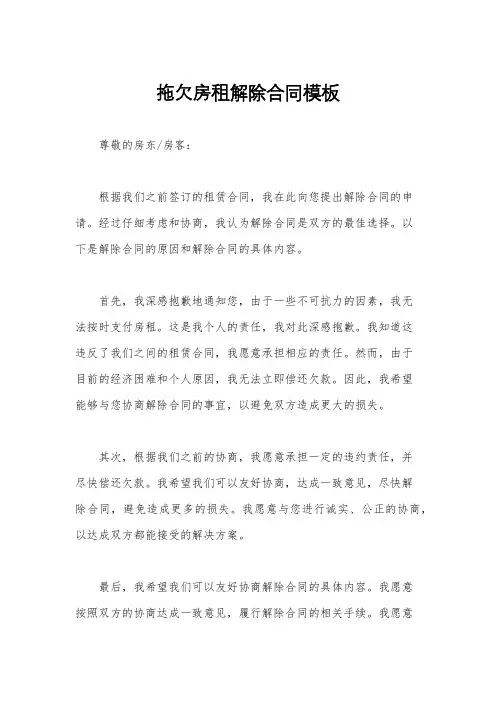 拖欠房租解除合同模板

尊敬的房东/房客：

根据我们之前签订的租赁合同，我在此向您提出解除合同的申请。经过仔细考虑和协商，我认为解除合同是双方的最佳选择。以下是解除合同的原因和解除合同的具体内容。

首先，我深感抱歉地通知您，由于一些不可抗力的因素，我无法按时支付房租。这是我个人的责任，我对此深感抱歉。我知道这违反了我们之间的租赁合同，我愿意承担相应的责任。然而，由于目前的经济困难和个人原因，我无法立即偿还欠款。因此，我希望能够与您协商解除合同的事宜，以避免双方造成更大的损失。

其次，根据我们之前的协商，我愿意承担一定的违约责任，并尽快偿还欠款。我希望我们可以友好协商，达成一致意见，尽快解除合同，避免造成更多的损失。我愿意与您进行诚实、公正的协商，以达成双方都能接受的解决方案。

最后，我希望我们可以友好协商解除合同的具体内容。我愿意按照双方的协商达成一致意见，履行解除合同的相关手续。我愿意